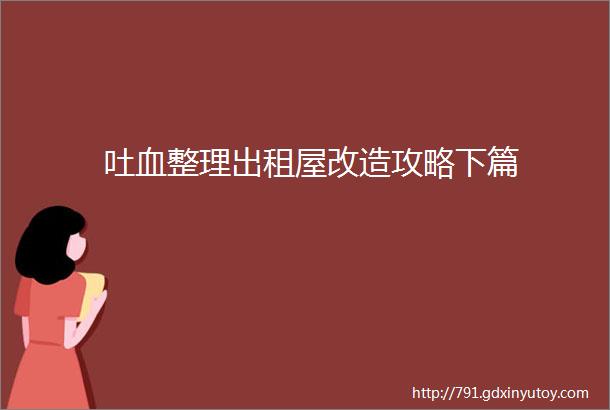 吐血整理出租屋改造攻略下篇

http://791.gdxinyutoy.com